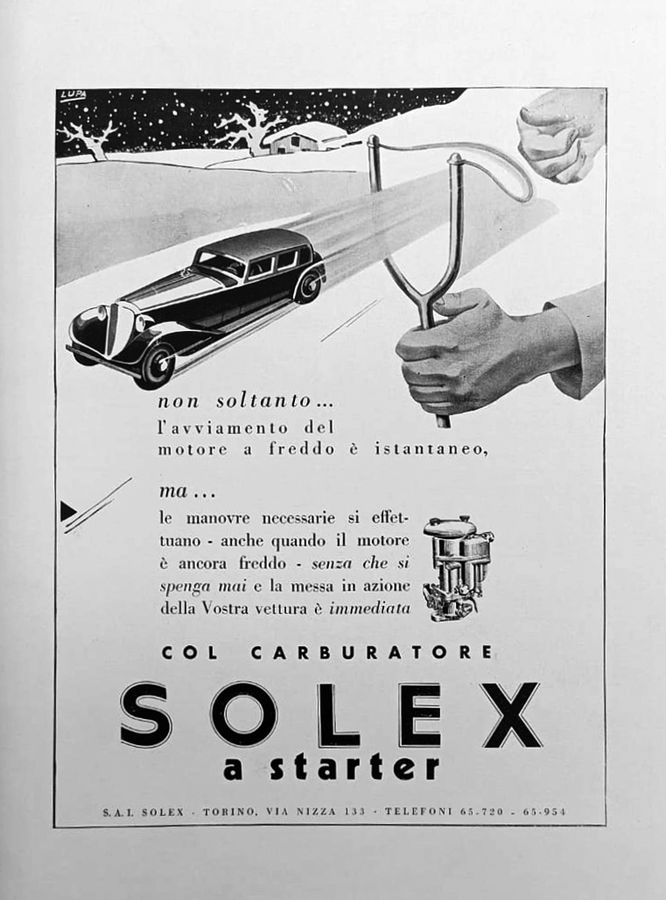 LUPA

non soltanto...
l'avviamento del motore a freddo è istantaneo,

ma...
le manovre necessarie si effettuano - anche quando il motore è ancora freddo - senza che si spenga mai e la messa in azione della Vostra vettura è immediata

COL CARBURATORE
SOLEX
a starter

S.A.I. SOLEX - TORINO, VIA NIZZA 133 - TELEFONI 65-720 - 65-954